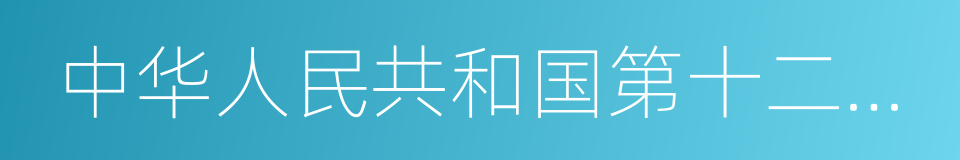 中华人民共和国第十二…